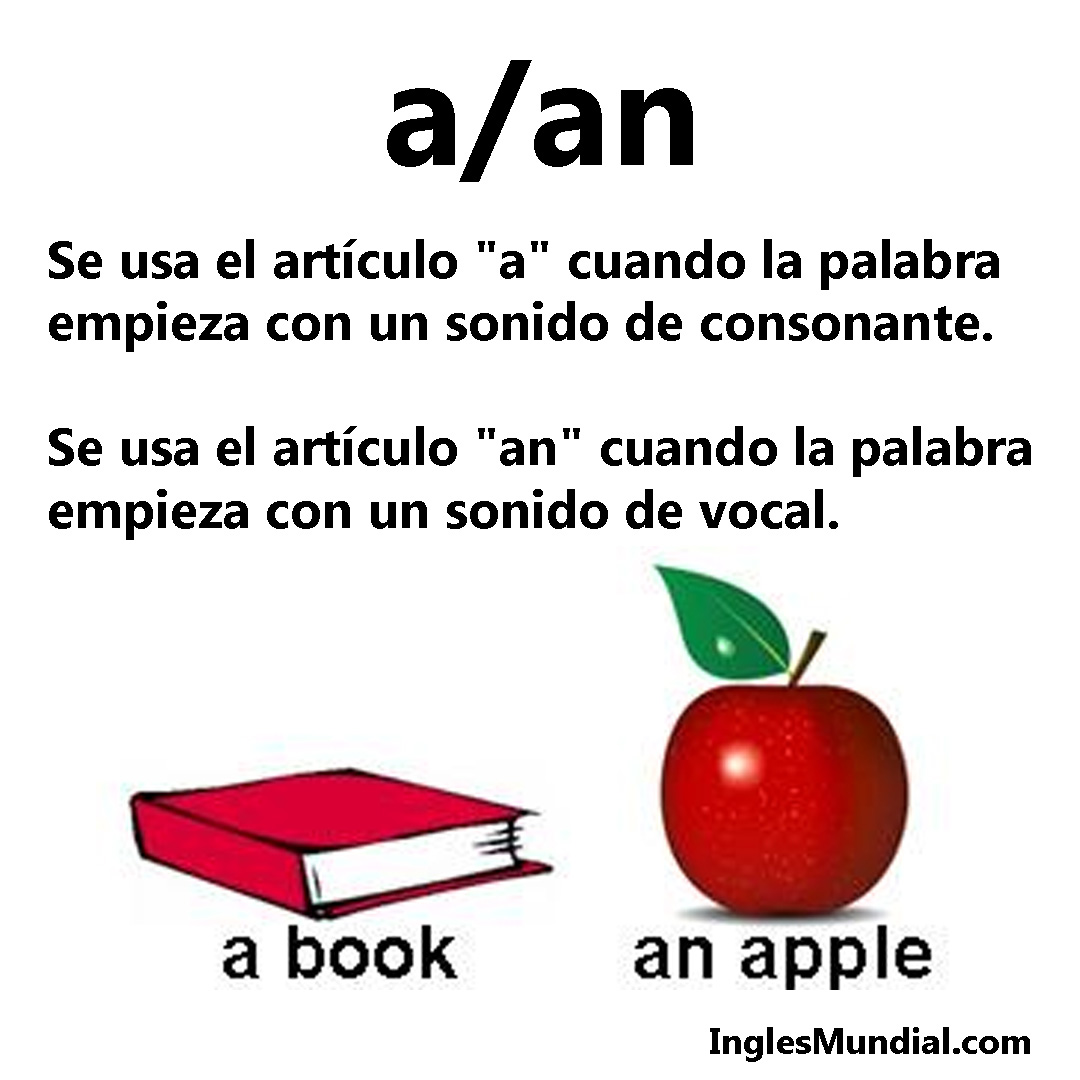 a/an

Se usa el artículo "a" cuando la palabra empieza con un sonido de consonante.

Se usa el artículo "an" cuando la palabra empieza con un sonido de vocal.

a book

an apple

InglesMundial.com